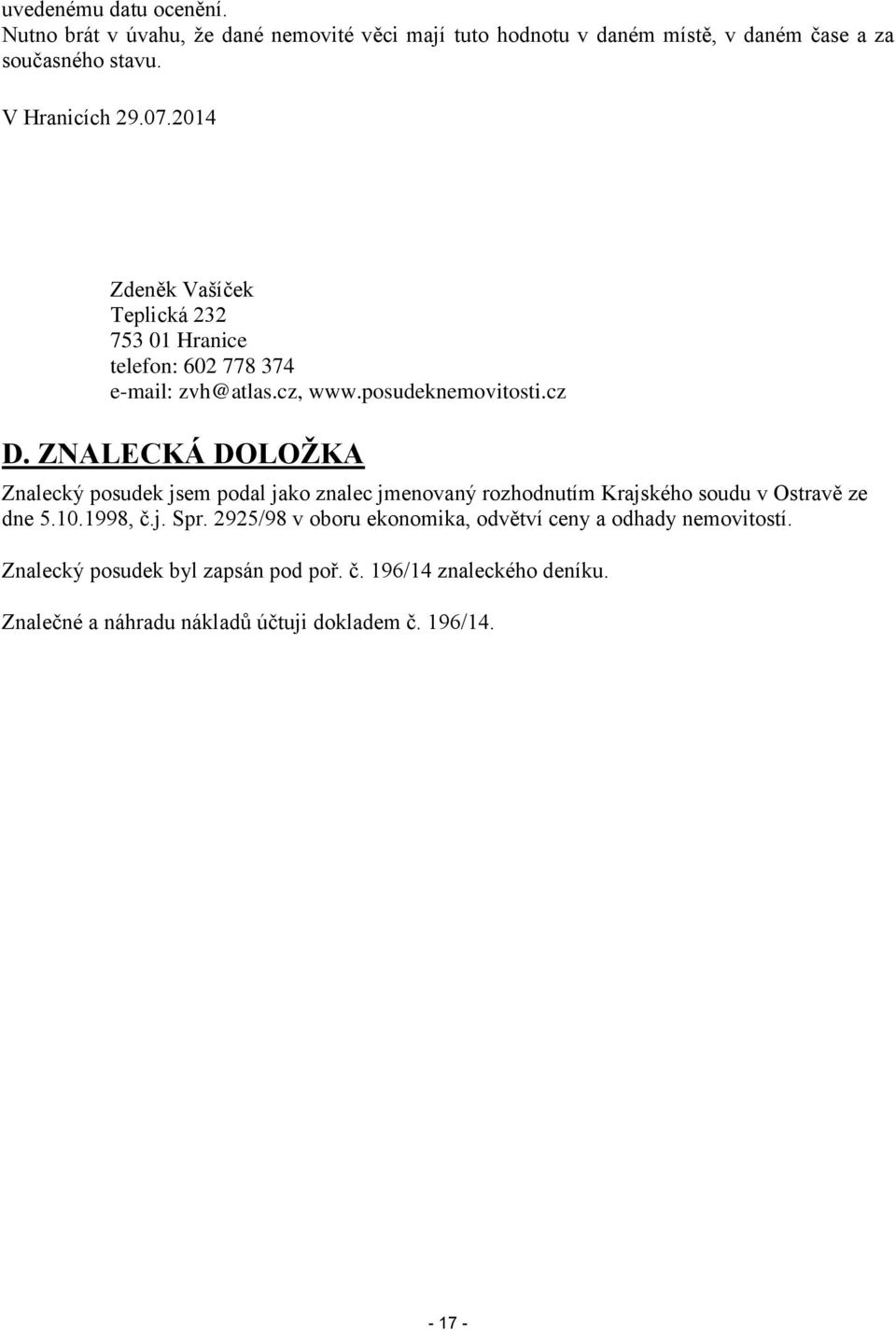 uvedenému datu ocenění.
Nutno brát v úvahu, že dané nemovité věci mají tuto hodnotu v daném místě, v daném čase a za současného stavu.

V Hranicích 29.07.2014

Zdeněk Vašíček
Teplická 232
753 01 Hranice
telefon: 602 778 374
e-mail: zvh@atlas.cz, www.posudeknemovitosti.cz

D. ZNALECKÁ DOLOŽKA

Znalecký posudek jsem podal jako znalec jmenovaný rozhodnutím Krajského soudu v Ostravě ze dne 5.10.1998, č.j. Spr. 2925/98 v oboru ekonomika, odvětví ceny a odhady nemovitostí.

Znalecký posudek byl zapsán pod poř. č. 196/14 znaleckého deníku.

Znalečné a náhradu nákladů účtuji dokladem č. 196/14.

- 17 -